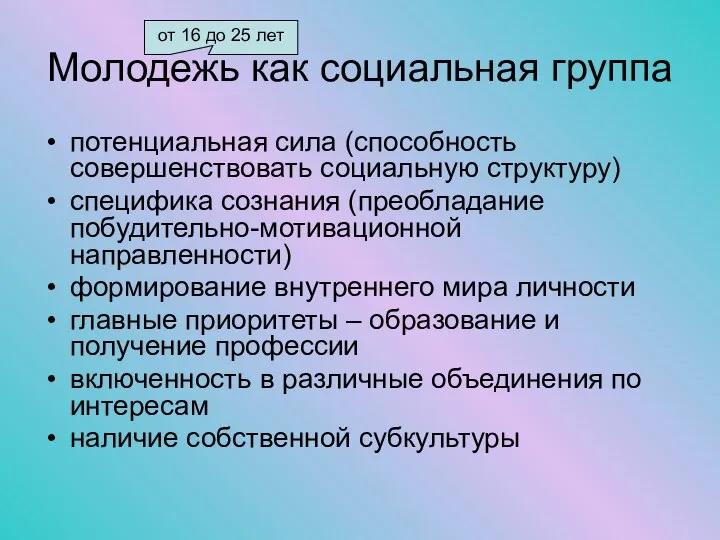 от 16 до 25 лет

Молодежь как социальная группа

• потенциальная сила (способность совершенствовать социальную структуру)
• специфика сознания (преобладание побудительно-мотивационной направленности)
• формирование внутреннего мира личности
• главные приоритеты – образование и получение профессии
• включенность в различные объединения по интересам
• наличие собственной субкультуры